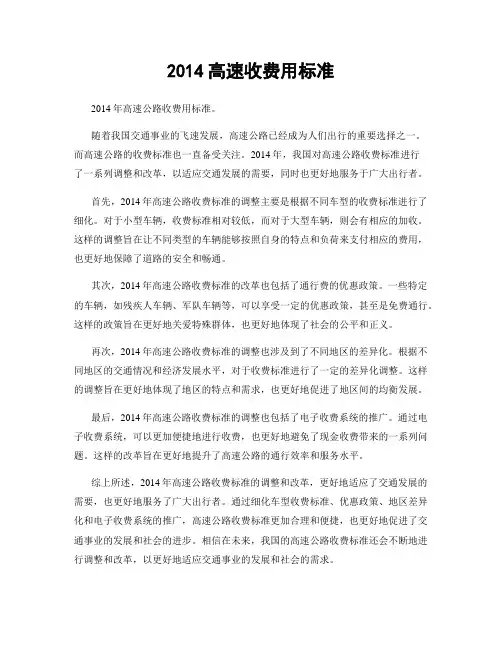 2014 高速收费用标准

2014 年高速公路收费用标准。

随着我国交通事业的飞速发展，高速公路已经成为人们出行的重要选择之一。而高速公路的收费标准也一直备受关注。2014 年，我国对高速公路收费标准进行了一系列调整和改革，以适应交通发展的需要，同时也更好地服务于广大出行者。

首先，2014 年高速公路收费标准的调整主要是根据不同车型的收费标准进行了细化。对于小型车辆，收费标准相对较低，而对于大型车辆，则会有相应的加收。这样的调整旨在让不同类型的车辆能够按照自身的特点和负荷来支付相应的费用，也更好地保障了道路的安全和畅通。

其次，2014 年高速公路收费标准的改革也包括了通行费的优惠政策。一些特定的车辆，如残疾人车辆、军队车辆等，可以享受一定的优惠政策，甚至是免费通行。这样的政策旨在更好地关爱特殊群体，也更好地体现了社会的公平和正义。

再次，2014 年高速公路收费标准的调整也涉及到了不同地区的差异化。根据不同地区的交通情况和经济发展水平，对于收费标准进行了一定的差异化调整。这样的调整旨在更好地体现了地区的特点和需求，也更好地促进了地区间的均衡发展。

最后，2014 年高速公路收费标准的调整也包括了电子收费系统的推广。通过电子收费系统，可以更加便捷地进行收费，也更好地避免了现金收费带来的一系列问题。这样的改革旨在更好地提升了高速公路的通行效率和服务水平。

综上所述，2014 年高速公路收费标准的调整和改革，更好地适应了交通发展的需要，也更好地服务了广大出行者。通过细化车型收费标准、优惠政策、地区差异化和电子收费系统的推广，高速公路收费标准更加合理和便捷，也更好地促进了交通事业的发展和社会的进步。相信在未来，我国的高速公路收费标准还会不断地进行调整和改革，以更好地适应交通事业的发展和社会的需求。